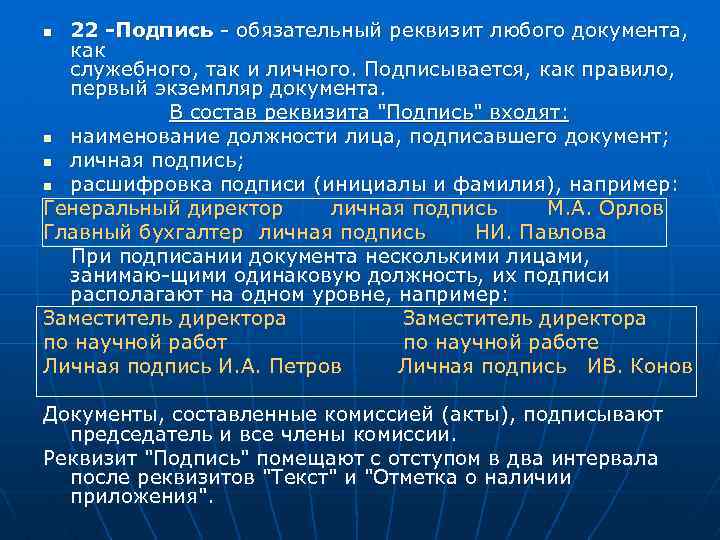 22 -Подпись - обязательный реквизит любого документа, как служебного, так и личного. Подписывается, как правило, первый экземпляр документа.

В состав реквизита "Подпись" входят:

наименование должности лица, подписавшего документ;

личная подпись;

расшифровка подписи (инициалы и фамилия), например:

Генеральный директор личная подпись М.А. Орлов
Главный бухгалтер личная подпись НИ. Павлова

При подписании документа несколькими лицами, занимаю-щими одинаковую должность, их подписи располагают на одном уровне, например:

Заместитель директора
по научной работ
Личная подпись И.А. Петров

Заместитель директора
по научной работе
Личная подпись ИВ. Конов

Документы, составленные комиссией (акты), подписывают председатель и все члены комиссии.

Реквизит "Подпись" помещают с отступом в два интервала после реквизитов "Текст" и "Отметка о наличии приложения".